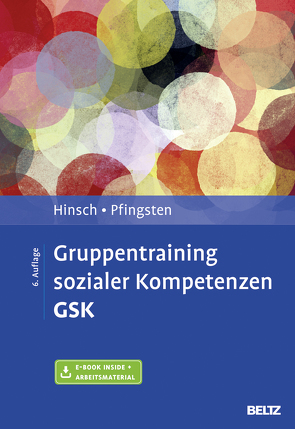 Hinsch • Pfingsten

6. Auflage

Gruppentraining sozialer Kompetenzen GSK

E-BOOK INSIDE + ARBEITSMATERIAL

BELTZ